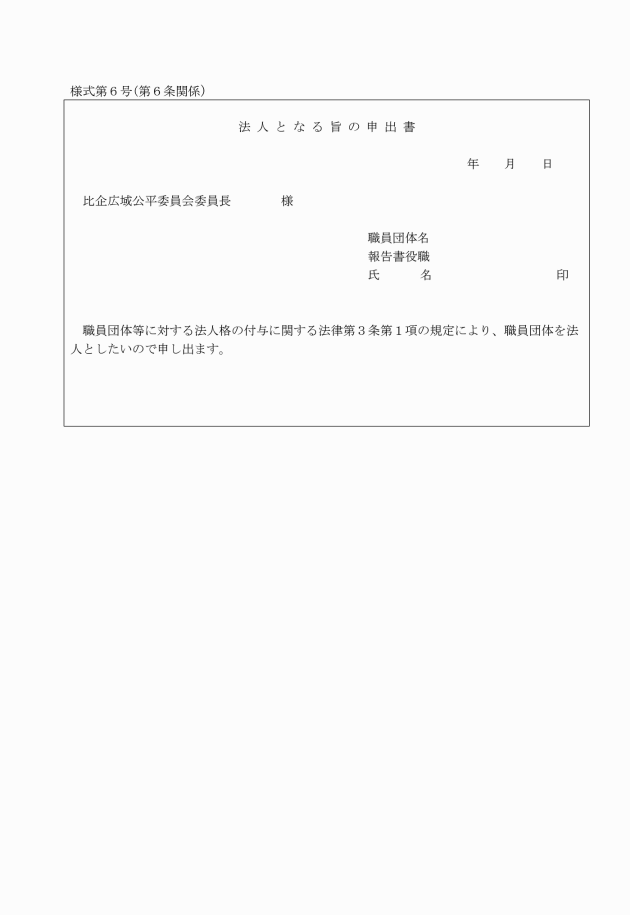 様式第６号（第６条関係）

法人となる旨の申出書

年　月　日

比企広域公平委員会委員長　　　様

職員団体名
報告書役職
氏　　名　　　　　　　印

職員団体等に対する法人格の付与に関する法律第３条第１項の規定により、職員団体を法人としたいので申し出ます。